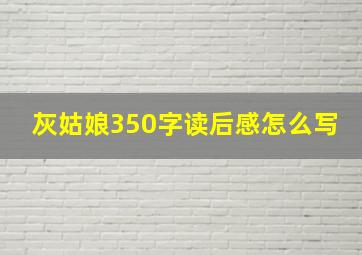 灰姑娘350字读后感怎么写